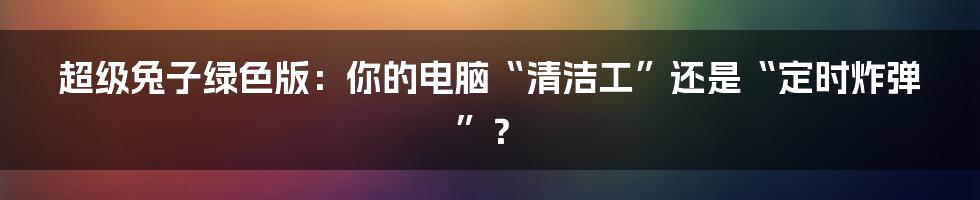 超级兔子绿色版：你的电脑“清洁工”还是“定时炸弹”？